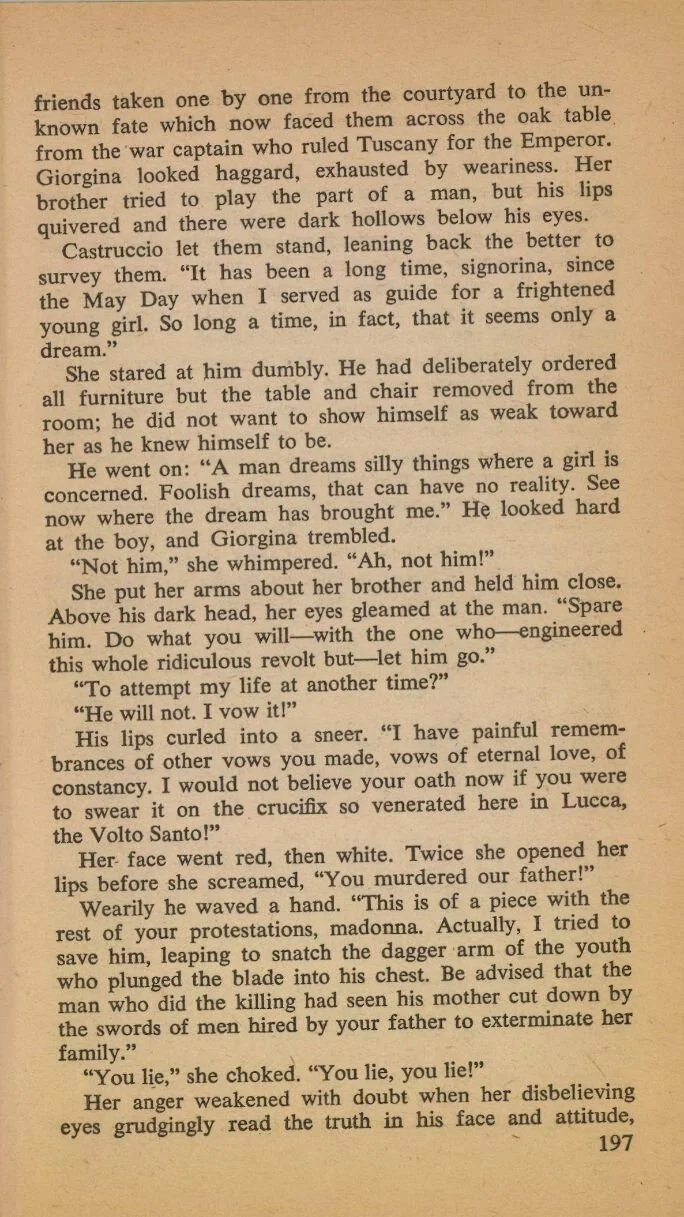 friends taken one by one from the courtyard to the unknown fate which now faced them across the oak table from the war captain who ruled Tuscany for the Emperor. Giorgina looked haggard, exhausted by weariness. Her brother tried to play the part of a man, but his lips quivered and there were dark hollows below his eyes.

Castruccio let them stand, leaning back the better to survey them. "It has been a long time, signorina, since the May Day when I served as guide for a frightened young girl. So long a time, in fact, that it seems only a dream."

She stared at him dumbly. He had deliberately ordered all furniture but the table and chair removed from the room; he did not want to show himself as weak toward her as he knew himself to be.

He went on: "A man dreams silly things where a girl is concerned. Foolish dreams, that can have no reality. See now where the dream has brought me." He looked hard at the boy, and Giorgina trembled.

"Not him," she whimpered. "Ah, not him!"

She put her arms about her brother and held him close. Above his dark head, her eyes gleamed at the man. "Spare him. Do what you will—with the one who—engineered this whole ridiculous revolt but—let him go."

"To attempt my life at another time?"

"He will not. I vow it!"

His lips curled into a sneer. "I have painful remembrances of other vows you made, vows of eternal love, of constancy. I would not believe your oath now if you were to swear it on the crucifix so venerated here in Lucca, the Volto Santo!"

Her face went red, then white. Twice she opened her lips before she screamed, "You murdered our father!"

Wearily he waved a hand. "This is of a piece with the rest of your protestations, madonna. Actually, I tried to save him, leaping to snatch the dagger arm of the youth who plunged the blade into his chest. Be advised that the man who did the killing had seen his mother cut down by the swords of men hired by your father to exterminate her family."

"You lie," she choked. "You lie, you lie!"

Her anger weakened with doubt when her disbelieving eyes grudgingly read the truth in his face and attitude,

197